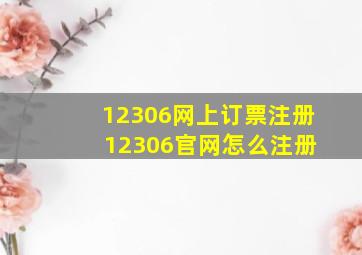 12306网上订票注册
12306官网怎么注册